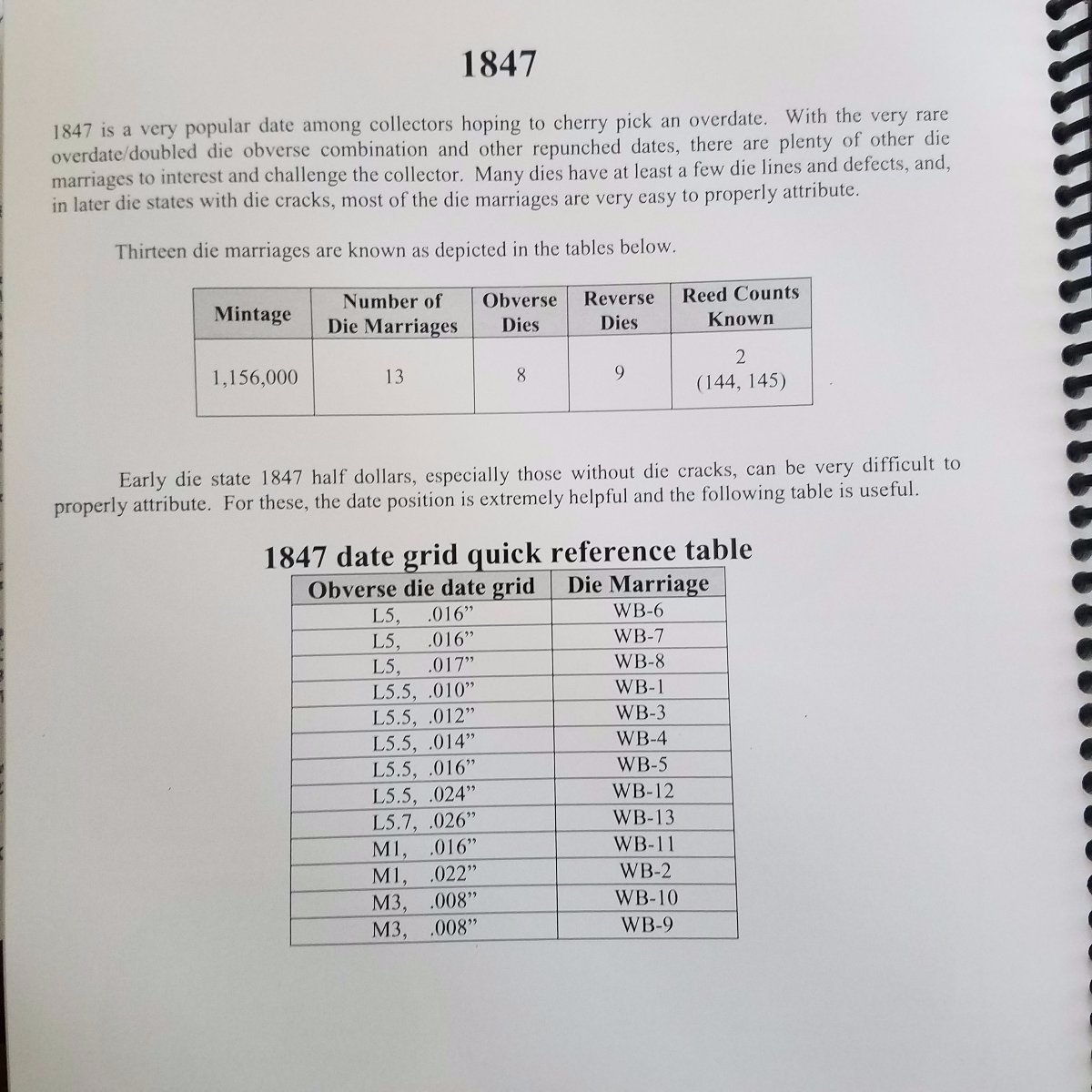 1847

1847 is a very popular date among collectors hoping to cherry pick an overdate. With the very rare overdate/doubled die obverse combination and other repunched dates, there are plenty of other die marriages to interest and challenge the collector. Many dies have at least a few die lines and defects, and, in later die states with die cracks, most of the die marriages are very easy to properly attribute.

Thirteen die marriages are known as depicted in the tables below.

| Mintage | Number of Die Marriages | Obverse Dies | Reverse Dies | Reed Counts Known |
|---|---|---|---|---|
| 1,156,000 | 13 | 8 | 9 | 2 (144, 145) |

Early die state 1847 half dollars, especially those without die cracks, can be very difficult to properly attribute. For these, the date position is extremely helpful and the following table is useful.

1847 date grid quick reference table

| Obverse die date grid | Die Marriage |
|---|---|
| L5, .016” | WB-6 |
| L5, .016” | WB-7 |
| L5, .017” | WB-8 |
| L5.5, .010” | WB-1 |
| L5.5, .012” | WB-3 |
| L5.5, .014” | WB-4 |
| L5.5, .016” | WB-5 |
| L5.5, .024” | WB-12 |
| L5.7, .026” | WB-13 |
| M1, .016” | WB-11 |
| M1, .022” | WB-2 |
| M3, .008” | WB-10 |
| M3, .008” | WB-9 |